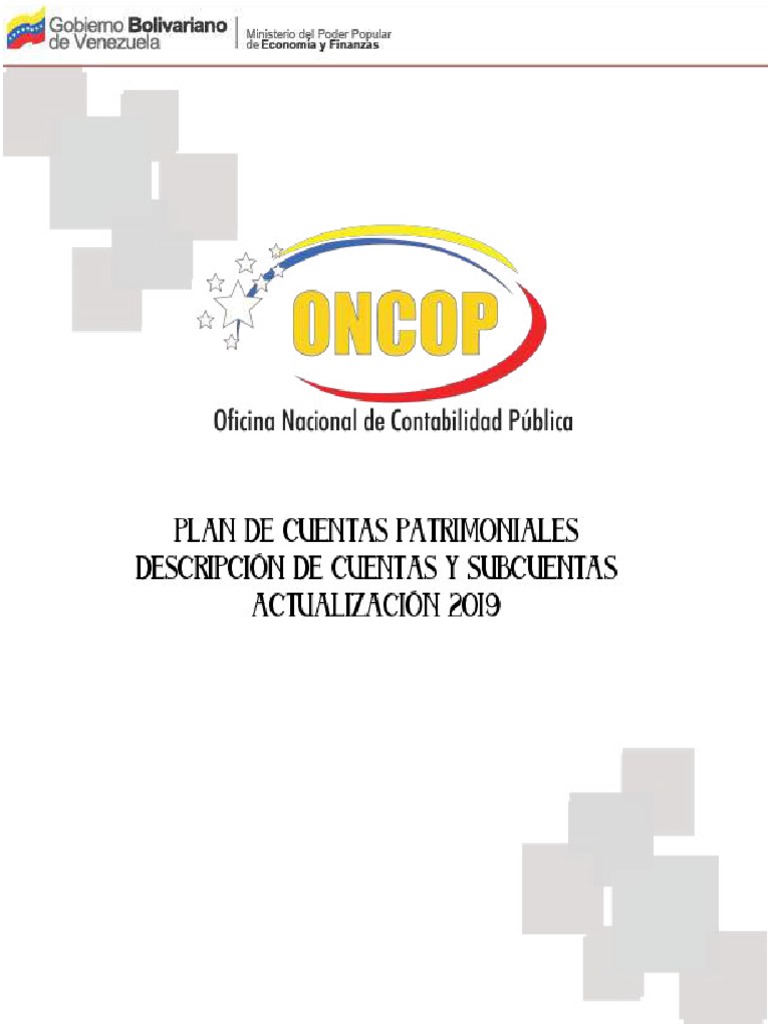 Gobierno Bolivariano
de Venezuela

Ministerio del Poder Popular
de Economía y Finanzas

ONCOP

Oficina Nacional de Contabilidad Pública

PLAN DE CUENTAS PATRIMONIALES
DESCRIPCIÓN DE CUENTAS Y SUBCUENTAS
ACTUALIZACIÓN 2019